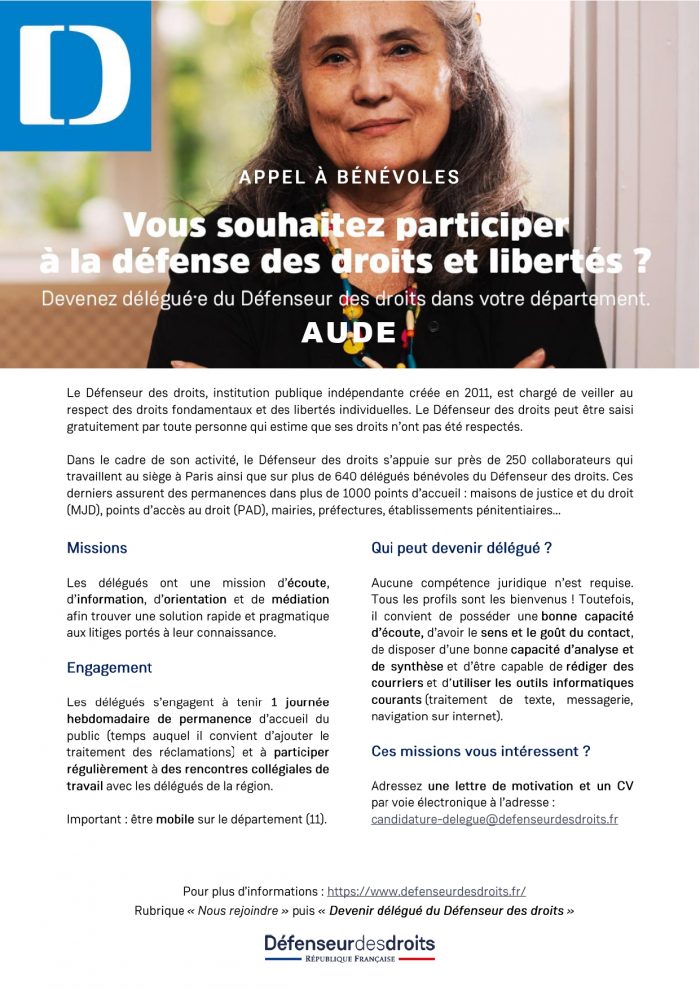 D

APPEL À BÉNÉVOLES

Vous souhaitez participer à la défense des droits et libertés ?

Devenez délégué·e du Défenseur des droits dans votre département.

AUDE

Le Défenseur des droits, institution publique indépendante créée en 2011, est chargé de veiller au respect des droits fondamentaux et des libertés individuelles. Le Défenseur des droits peut être saisi gratuitement par toute personne qui estime que ses droits n'ont pas été respectés.

Dans le cadre de son activité, le Défenseur des droits s'appuie sur près de 250 collaborateurs qui travaillent au siège à Paris ainsi que sur plus de 640 délégués bénévoles du Défenseur des droits. Ces derniers assurent des permanences dans plus de 1000 points d'accueil : maisons de justice et du droit (MJD), points d'accès au droit (PAD), mairies, préfectures, établissements pénitentiaires...

Missions

Les délégués ont une mission d'écoute, d'information, d'orientation et de médiation afin trouver une solution rapide et pragmatique aux litiges portés à leur connaissance.

Engagement

Les délégués s'engagent à tenir 1 journée hebdomadaire de permanence d'accueil du public (temps auquel il convient d'ajouter le traitement des réclamations) et à participer régulièrement à des rencontres collégiales de travail avec les délégués de la région.

Important : être mobile sur le département (11).

Qui peut devenir délégué ?

Aucune compétence juridique n'est requise. Tous les profils sont les bienvenus ! Toutefois, il convient de posséder une bonne capacité d'écoute, d'avoir le sens et le goût du contact, de disposer d'une bonne capacité d'analyse et de synthèse et d'être capable de rédiger des courriers et d'utiliser les outils informatiques courants (traitement de texte, messagerie, navigation sur internet).

Ces missions vous intéressent ?

Adressez une lettre de motivation et un CV par voie électronique à l'adresse : candidature-delegue@defenseurdesdroits.fr

Pour plus d'informations : https://www.defenseurdesdroits.fr/
Rubrique « Nous rejoindre » puis « Devenir délégué du Défenseur des droits »

Défenseurdesdroits
RÉPUBLIQUE FRANÇAISE